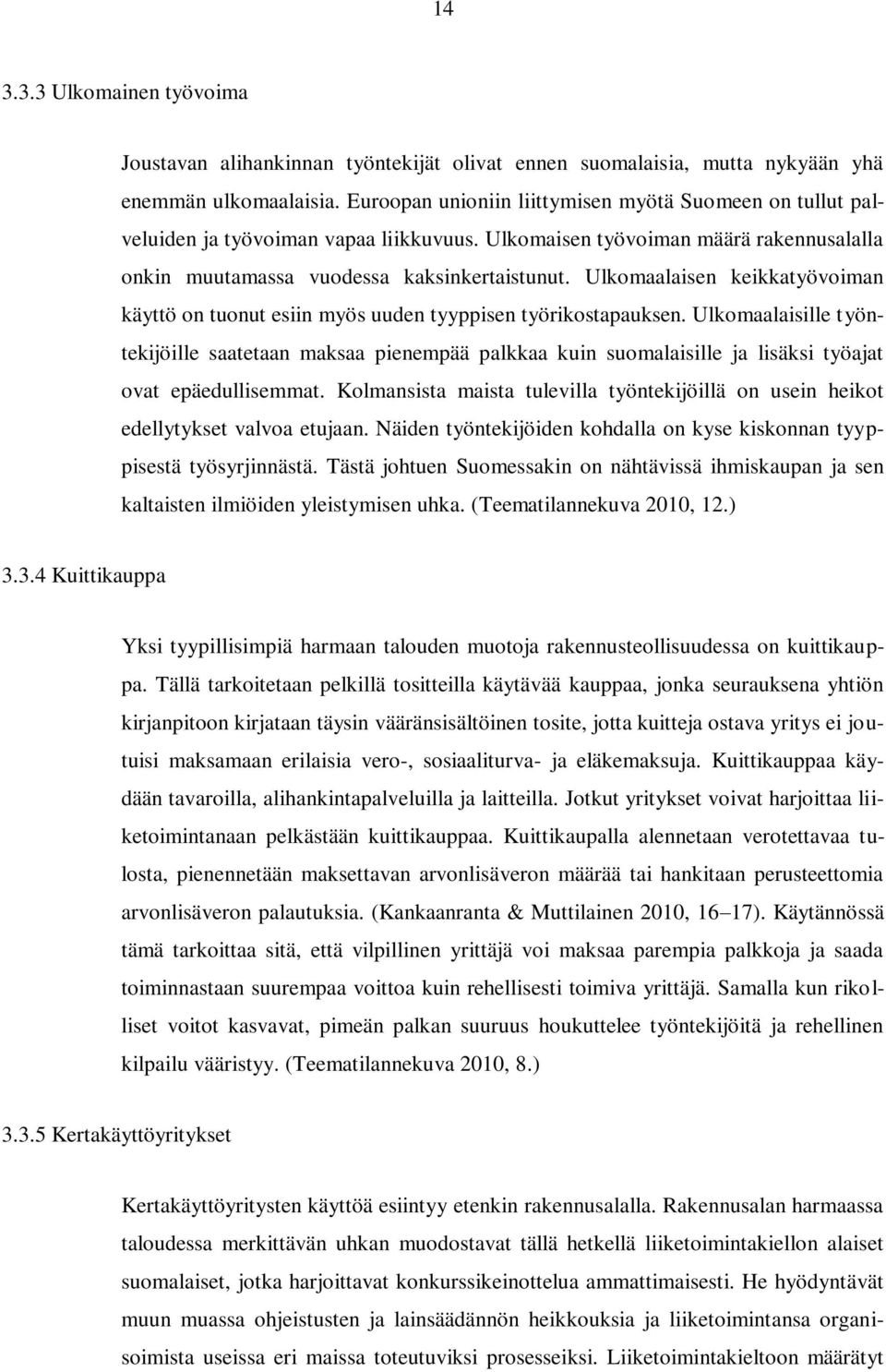 14

3.3.3 Ulkomainen työvoima

Joustavan alihankinnan työntekijät olivat ennen suomalaisia, mutta nykyään yhä enemmän ulkomaalaisia. Euroopan unioniin liittymisen myötä Suomeen on tullut palveluiden ja työvoiman vapaa liikkuvuus. Ulkomaisen työvoiman määrä rakennusalalla onkin muutamassa vuodessa kaksinkertaistunut. Ulkomaalaisen keikkatyövoiman käyttö on tuonut esiin myös uuden tyyppisen työrikostapauksen. Ulkomaalaisille työntekijöille saatetaan maksaa pienempää palkkaa kuin suomalaisille ja lisäksi työajat ovat epäedullisemmat. Kolmansista maista tulevilla työntekijöillä on usein heikot edellytykset valvoa etujaan. Näiden työntekijöiden kohdalla on kyse kiskonnan tyyppisestä työsyrjinnästä. Tästä johtuen Suomessakin on nähtävissä ihmiskaupan ja sen kaltaisten ilmiöiden yleistymisen uhka. (Teematilannekuva 2010, 12.)

3.3.4 Kuittikauppa

Yksi tyypillisimpiä harmaan talouden muotoja rakennusteollisuudessa on kuittikauppa. Tällä tarkoitetaan pelkillä tositteilla käytävää kauppaa, jonka seurauksena yhtiön kirjanpitoon kirjataan täysin vääränsisältöinen tosite, jotta kuitteja ostava yritys ei joutuisi maksamaan erilaisia vero-, sosiaaliturva- ja eläkemaksuja. Kuittikauppaa käydään tavaroilla, alihankintapalveluilla ja laitteilla. Jotkut yritykset voivat harjoittaa liiketoimintanaan pelkästään kuittikauppaa. Kuittikaupalla alennetaan verotettavaa tulosta, pienennetään maksettavan arvonlisäveron määrää tai hankitaan perusteettomia arvonlisäveron palautuksia. (Kankaanranta & Muttilainen 2010, 16–17). Käytännössä tämä tarkoittaa sitä, että vilpillinen yrittäjä voi maksaa parempia palkkoja ja saada toiminnastaan suurempaa voittoa kuin rehellisesti toimiva yrittäjä. Samalla kun rikolliset voitot kasvavat, pimeän palkan suuruus houkuttelee työntekijöitä ja rehellinen kilpailu vääristyy. (Teematilannekuva 2010, 8.)

3.3.5 Kertakäyttöyritykset

Kertakäyttöyritysten käyttöä esiintyy etenkin rakennusalalla. Rakennusalan harmaassa taloudessa merkittävän uhkan muodostavat tällä hetkellä liiketoimintakiellon alaiset suomalaiset, jotka harjoittavat konkurssikeinottelua ammattimaisesti. He hyödyntävät muun muassa ohjeistusten ja lainsäädännön heikkouksia ja liiketoimintansa organisoimista useissa eri maissa toteutuviksi prosesseiksi. Liiketoimintakieltoon määrätyt